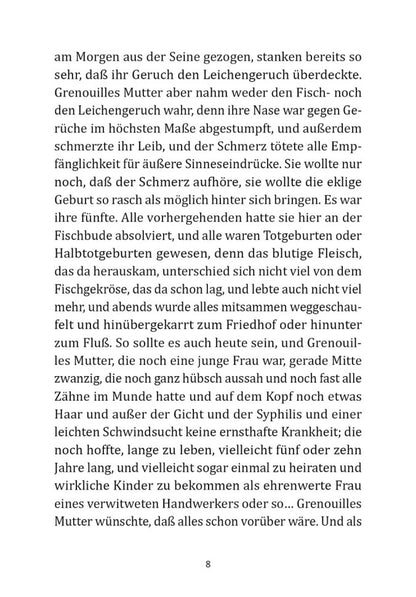 am Morgen aus der Seine gezogen, stanken bereits so sehr, daß ihr Geruch den Leichengeruch überdeckte. Grenouilles Mutter aber nahm weder den Fisch- noch den Leichengeruch wahr, denn ihre Nase war gegen Gerüche im höchsten Maße abgestumpft, und außerdem schmerzte ihr Leib, und der Schmerz tötete alle Empfänglichkeit für äußere Sinneseindrücke. Sie wollte nur noch, daß der Schmerz aufhöre, sie wollte die eklige Geburt so rasch als möglich hinter sich bringen. Es war ihre fünfte. Alle vorhergehenden hatte sie hier an der Fischbude absolviert, und alle waren Totgeburten oder Halbtotgeburten gewesen, denn das blutige Fleisch, das da herauskam, unterschied sich nicht viel von dem Fischgekröse, das da schon lag, und lebte auch nicht viel mehr, und abends wurde alles mitsammen weggeschaufelt und hinübergekarrt zum Friedhof oder hinunter zum Fluß. So sollte es auch heute sein, und Grenouilles Mutter, die noch eine junge Frau war, gerade Mitte zwanzig, die noch ganz hübsch aussah und noch fast alle Zähne im Munde hatte und auf dem Kopf noch etwas Haar und außer der Gicht und der Syphilis und einer leichten Schwindsucht keine ernsthafte Krankheit; die noch hoffte, lange zu leben, vielleicht fünf oder zehn Jahre lang, und vielleicht sogar einmal zu heiraten und wirkliche Kinder zu bekommen als ehrenwerte Frau eines verwitweten Handwerkers oder so… Grenouilles Mutter wünschte, daß alles schon vorüber wäre. Und als

8